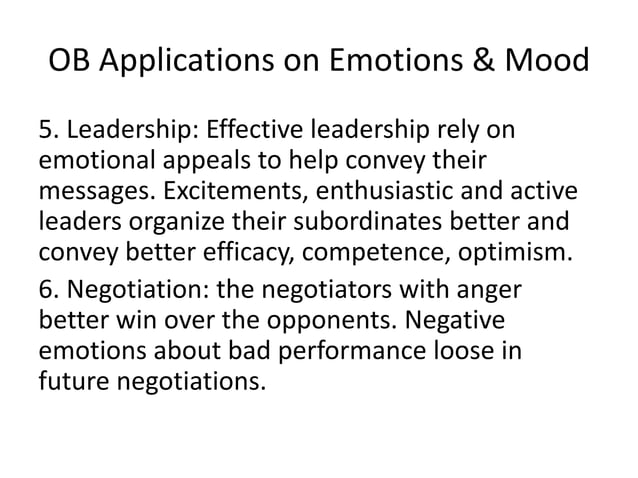 OB Applications on Emotions & Mood

5. Leadership: Effective leadership rely on emotional appeals to help convey their messages. Excitements, enthusiastic and active leaders organize their subordinates better and convey better efficacy, competence, optimism.

6. Negotiation: the negotiators with anger better win over the opponents. Negative emotions about bad performance loose in future negotiations.